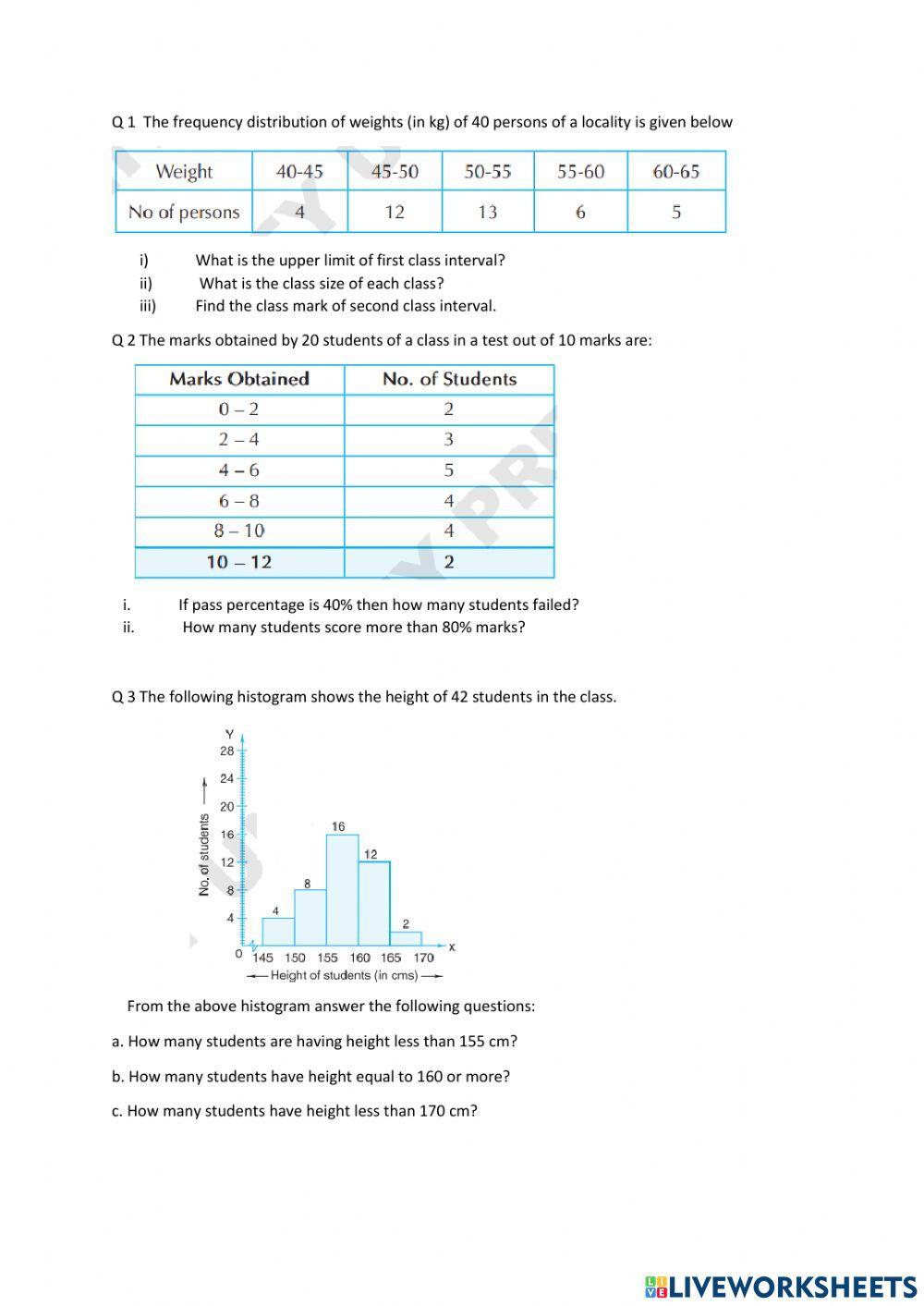 Q 1 The frequency distribution of weights (in kg) of 40 persons of a locality is given below

| Weight | 40-45 | 45-50 | 50-55 | 55-60 | 60-65 |
|---|---|---|---|---|---|
| No of persons | 4 | 12 | 13 | 6 | 5 |

i) What is the upper limit of first class interval?
ii) What is the class size of each class?
iii) Find the class mark of second class interval.

Q 2 The marks obtained by 20 students of a class in a test out of 10 marks are:

| Marks Obtained | No. of Students |
|---|---|
| 0 – 2 | 2 |
| 2 – 4 | 3 |
| 4 – 6 | 5 |
| 6 – 8 | 4 |
| 8 – 10 | 4 |
| 10 – 12 | 2 |

i. If pass percentage is 40% then how many students failed?
ii. How many students score more than 80% marks?

Q 3 The following histogram shows the height of 42 students in the class.

Y
28
24
20
16
12
8
4
0
No. of students
4
8
16
12
2
145 150 155 160 165 170
X
Height of students (in cms)

From the above histogram answer the following questions:

a. How many students are having height less than 155 cm?

b. How many students have height equal to 160 or more?

c. How many students have height less than 170 cm?

LIVEWORKSHEETS